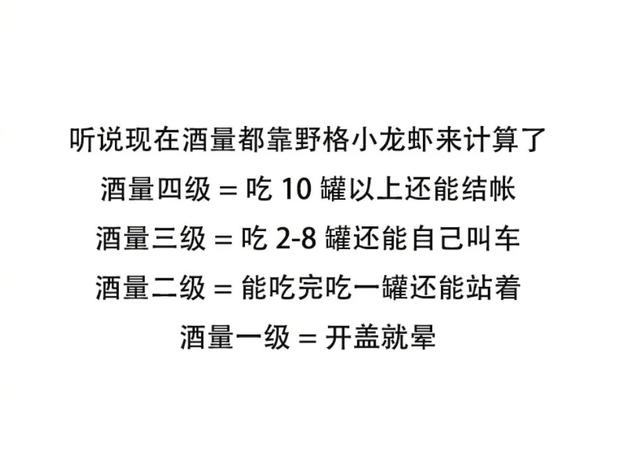 听说现在酒量都靠野格小龙虾来计算了

酒量四级 = 吃 10 罐以上还能结帐

酒量三级 = 吃 2-8 罐还能自己叫车

酒量二级 = 能吃完吃一罐还能站着

酒量一级 = 开盖就晕